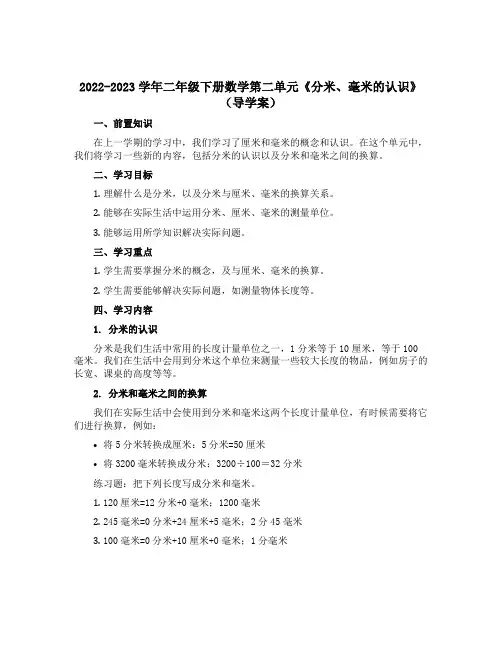 2022-2023 学年二年级下册数学第二单元《分米、毫米的认识》（导学案）

一、前置知识

在上一学期的学习中，我们学习了厘米和毫米的概念和认识。在这个单元中，我们将学习一些新的内容，包括分米的认识以及分米和毫米之间的换算。

二、学习目标

1. 理解什么是分米，以及分米与厘米、毫米的换算关系。

2. 能够在实际生活中运用分米、厘米、毫米的测量单位。

3. 能够运用所学知识解决实际问题。

三、学习重点

1. 学生需要掌握分米的概念，及与厘米、毫米的换算。

2. 学生需要能够解决实际问题，如测量物体长度等。

四、学习内容

1. 分米的认识

分米是我们生活中常用的长度计量单位之一，1 分米等于 10 厘米，等于 100 毫米。我们在生活中会用到分米这个单位来测量一些较大长度的物品，例如房子的长宽、课桌的高度等等。

2. 分米和毫米之间的换算

我们在实际生活中会使用到分米和毫米这两个长度计量单位，有时候需要将它们进行换算，例如：

• 将 5 分米转换成厘米：5 分米=50 厘米

• 将 3200 毫米转换成分米：3200÷100＝32 分米

练习题：把下列长度写成分米和毫米。

1. 120 厘米=12 分米+0 毫米；1200 毫米

2. 245 毫米=0 分米+24 厘米+5 毫米；2 分 45 毫米

3. 100 毫米=0 分米+10 厘米+0 毫米；1 分毫米